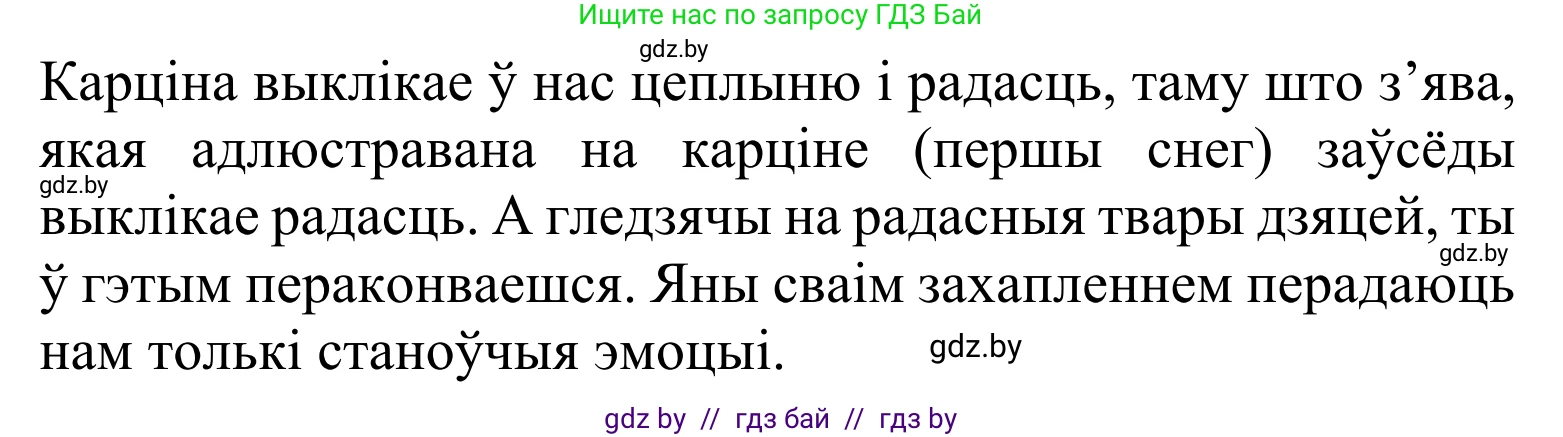 Ищите нас по запросу ГДЗ Бай

gdz.by

Карціна выклікае ў нас цеплыню і радасць, таму што з’ява, якая адлюстравана на карціне (першы снег) заўсёды выклікае радасць. А гледзячы на радасныя твары дзяцей, ты ў гэтым пераконваешся. Яны сваім захапленнем перадаюць нам толькі станоўчыя эмоцыі.

gdz.by

gdz.by

gdz.by

gdz by // гдз бай // гдз by